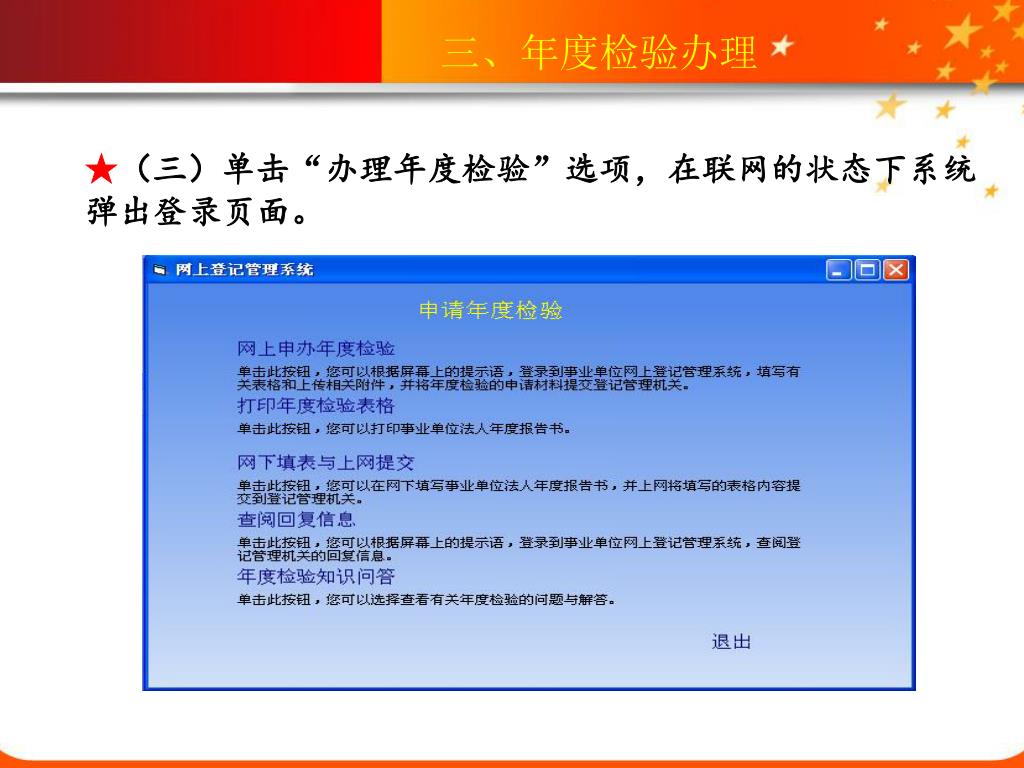 三、年度检验办理

★（三）单击“办理年度检验”选项，在联网的状态下系统弹出登录页面。

网上登记管理系统

申请年度检验

网上申办年度检验

单击此按钮，您可以根据屏幕上的提示语，登录到事业单位网上登记管理系统，填写有关表格和上传相关附件，并将年度检验的申请材料提交登记管理机关。

打印年度检验表格

单击此按钮，您可以打印事业单位法人年度报告书。

网下填表与上网提交

单击此按钮，您可以在网下填写事业单位法人年度报告书，并上网将填写的表格内容提交到登记管理机关。

查阅回复信息

单击此按钮，您可以根据屏幕上的提示语，登录到事业单位网上登记管理系统，查阅登记管理机关的回复信息。

年度检验知识问答

单击此按钮，您可以选择查看有关年度检验的问题与解答。

退出